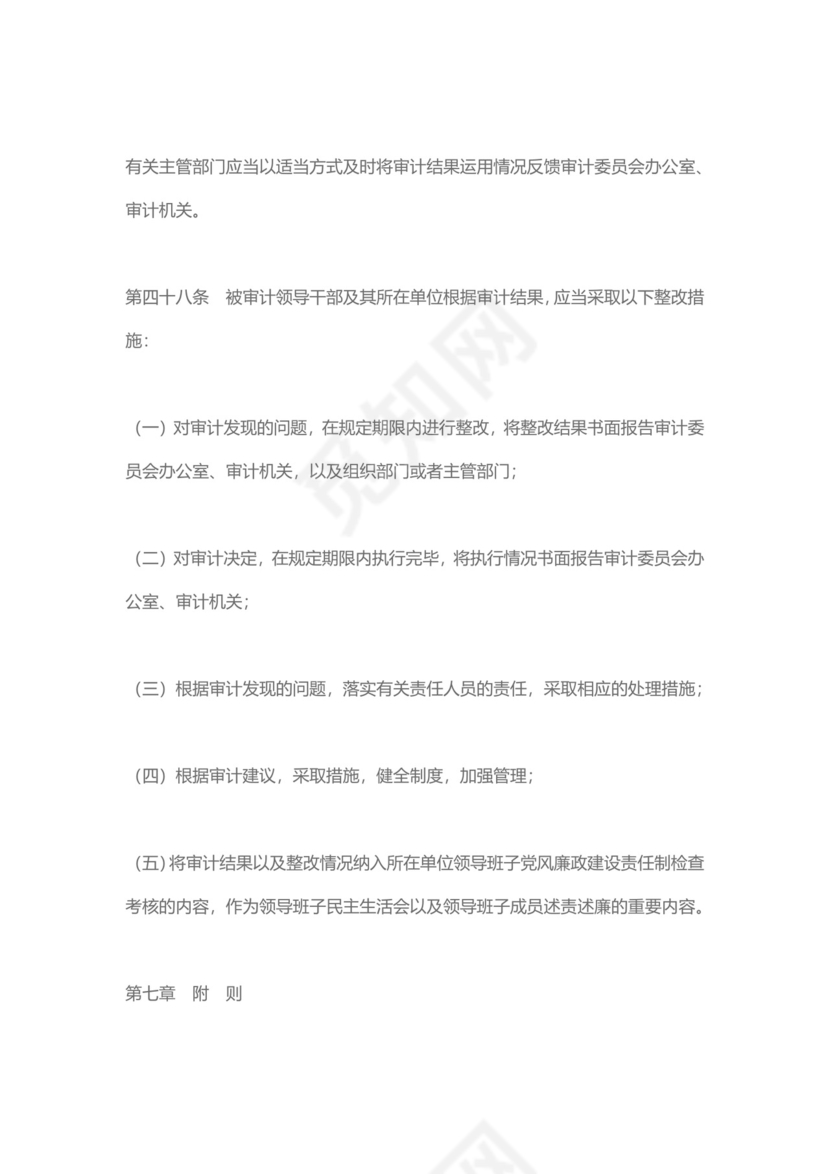 有关主管部门应当以适当方式及时将审计结果运用情况反馈审计委员会办公室、审计机关。

第四十八条　被审计领导干部及其所在单位根据审计结果，应当采取以下整改措施：

（一）对审计发现的问题，在规定期限内进行整改，将整改结果书面报告审计委员会办公室、审计机关，以及组织部门或者主管部门；

（二）对审计决定，在规定期限内执行完毕，将执行情况书面报告审计委员会办公室、审计机关；

（三）根据审计发现的问题，落实有关责任人员的责任，采取相应的处理措施；

（四）根据审计建议，采取措施，健全制度，加强管理；

（五）将审计结果以及整改情况纳入所在单位领导班子党风廉政建设责任制检查考核的内容，作为领导班子民主生活会以及领导班子成员述责述廉的重要内容。

第七章　附　则

觅知网